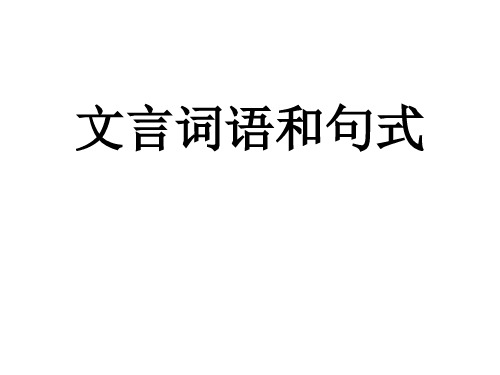 文言词语和句式